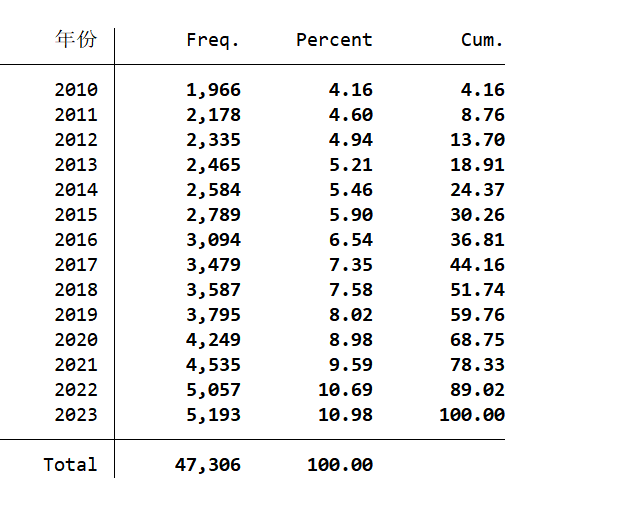 | 年份 | Freq. | Percent | Cum. |
|---|---|---|---|
| 2010 | 1,966 | 4.16 | 4.16 |
| 2011 | 2,178 | 4.60 | 8.76 |
| 2012 | 2,335 | 4.94 | 13.70 |
| 2013 | 2,465 | 5.21 | 18.91 |
| 2014 | 2,584 | 5.46 | 24.37 |
| 2015 | 2,789 | 5.90 | 30.26 |
| 2016 | 3,094 | 6.54 | 36.81 |
| 2017 | 3,479 | 7.35 | 44.16 |
| 2018 | 3,587 | 7.58 | 51.74 |
| 2019 | 3,795 | 8.02 | 59.76 |
| 2020 | 4,249 | 8.98 | 68.75 |
| 2021 | 4,535 | 9.59 | 78.33 |
| 2022 | 5,057 | 10.69 | 89.02 |
| 2023 | 5,193 | 10.98 | 100.00 |
| Total | 47,306 | 100.00 | |